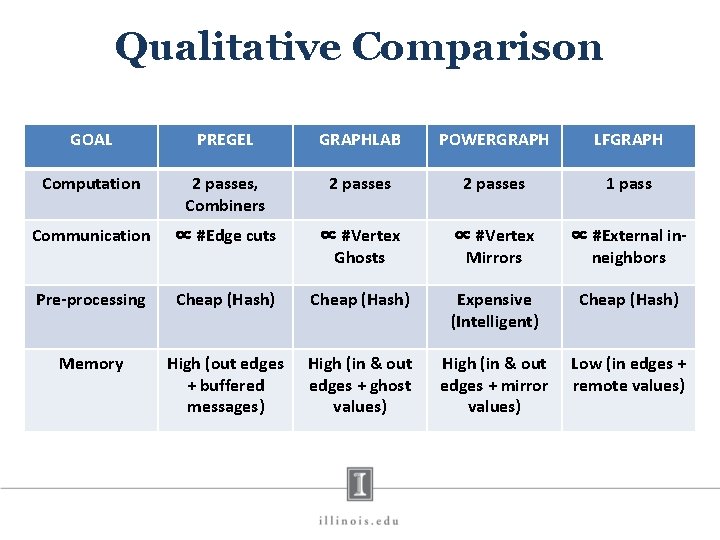 Qualitative Comparison

| GOAL | PREGEL | GRAPHLAB | POWERGRAPH | LFGRAPH |
|---|---|---|---|---|
| Computation | 2 passes, Combiners | 2 passes | 2 passes | 1 pass |
| Communication | $\propto$ #Edge cuts | $\propto$ #Vertex Ghosts | $\propto$ #Vertex Mirrors | $\propto$ #External in-neighbors |
| Pre-processing | Cheap (Hash) | Cheap (Hash) | Expensive (Intelligent) | Cheap (Hash) |
| Memory | High (out edges + buffered messages) | High (in & out edges + ghost values) | High (in & out edges + mirror values) | Low (in edges + remote values) |

I

illinois.edu